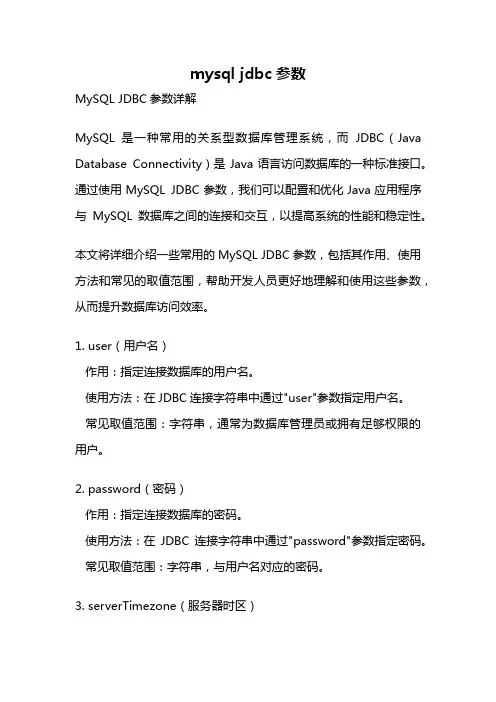 mysql jdbc 参数

MySQL JDBC 参数详解

MySQL 是一种常用的关系型数据库管理系统，而 JDBC（Java Database Connectivity）是 Java 语言访问数据库的一种标准接口。通过使用 MySQL JDBC 参数，我们可以配置和优化 Java 应用程序与 MySQL 数据库之间的连接和交互，以提高系统的性能和稳定性。

本文将详细介绍一些常用的 MySQL JDBC 参数，包括其作用、使用方法和常见的取值范围，帮助开发人员更好地理解和使用这些参数，从而提升数据库访问效率。

1. user（用户名）

作用：指定连接数据库的用户名。

使用方法：在 JDBC 连接字符串中通过"user"参数指定用户名。

常见取值范围：字符串，通常为数据库管理员或拥有足够权限的用户。

2. password（密码）

作用：指定连接数据库的密码。

使用方法：在 JDBC 连接字符串中通过"password"参数指定密码。

常见取值范围：字符串，与用户名对应的密码。

3. serverTimezone（服务器时区）